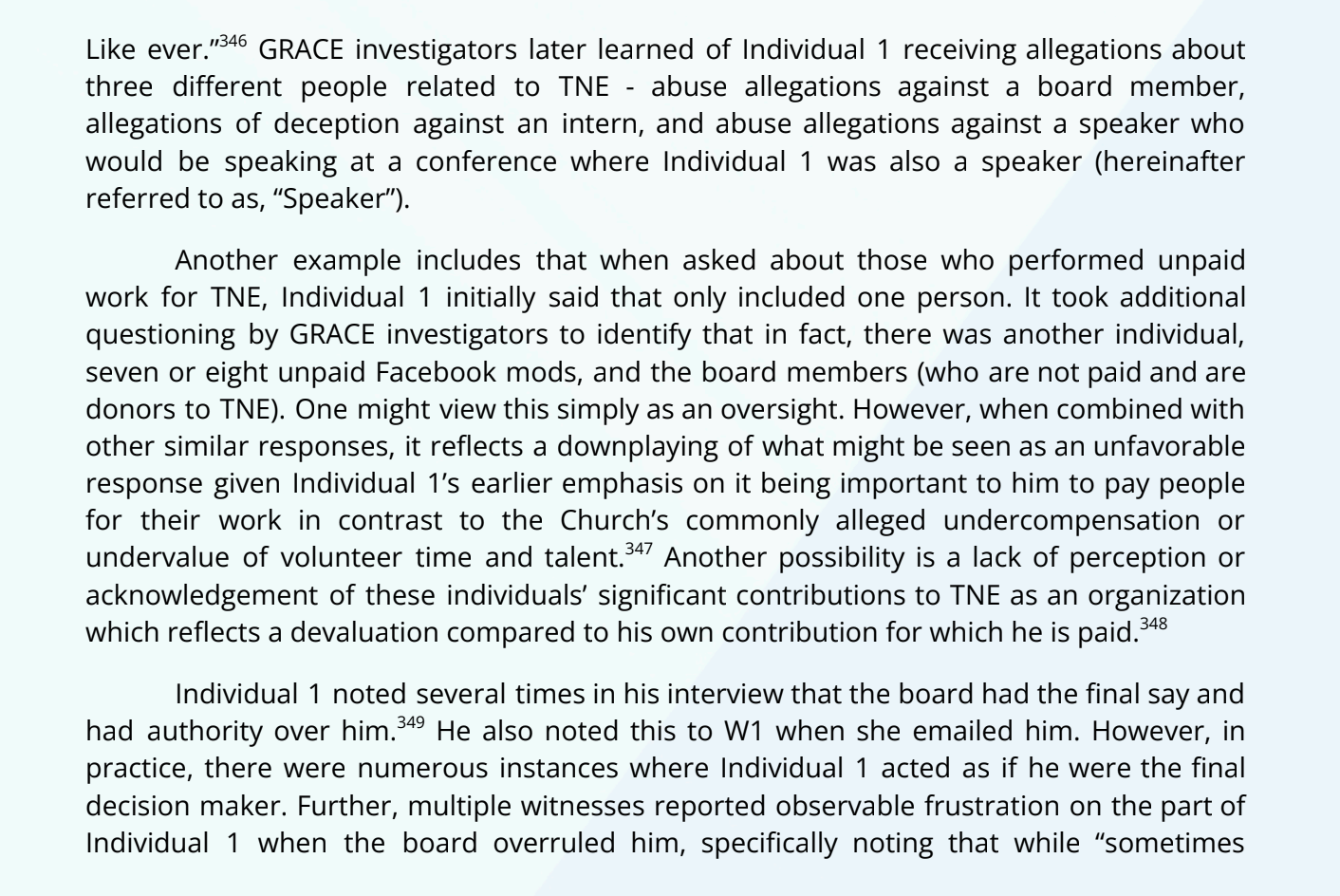 Like ever.”$^{346}$ GRACE investigators later learned of Individual 1 receiving allegations about three different people related to TNE - abuse allegations against a board member, allegations of deception against an intern, and abuse allegations against a speaker who would be speaking at a conference where Individual 1 was also a speaker (hereinafter referred to as, “Speaker”).

Another example includes that when asked about those who performed unpaid work for TNE, Individual 1 initially said that only included one person. It took additional questioning by GRACE investigators to identify that in fact, there was another individual, seven or eight unpaid Facebook mods, and the board members (who are not paid and are donors to TNE). One might view this simply as an oversight. However, when combined with other similar responses, it reflects a downplaying of what might be seen as an unfavorable response given Individual 1’s earlier emphasis on it being important to him to pay people for their work in contrast to the Church’s commonly alleged undercompensation or undervalue of volunteer time and talent.$^{347}$ Another possibility is a lack of perception or acknowledgement of these individuals’ significant contributions to TNE as an organization which reflects a devaluation compared to his own contribution for which he is paid.$^{348}$

Individual 1 noted several times in his interview that the board had the final say and had authority over him.$^{349}$ He also noted this to W1 when she emailed him. However, in practice, there were numerous instances where Individual 1 acted as if he were the final decision maker. Further, multiple witnesses reported observable frustration on the part of Individual 1 when the board overruled him, specifically noting that while “sometimes